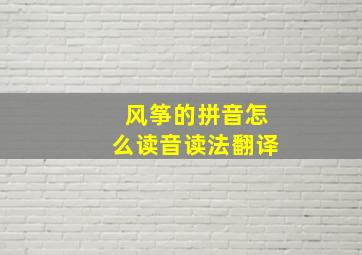 风筝的拼音怎么读音读法翻译